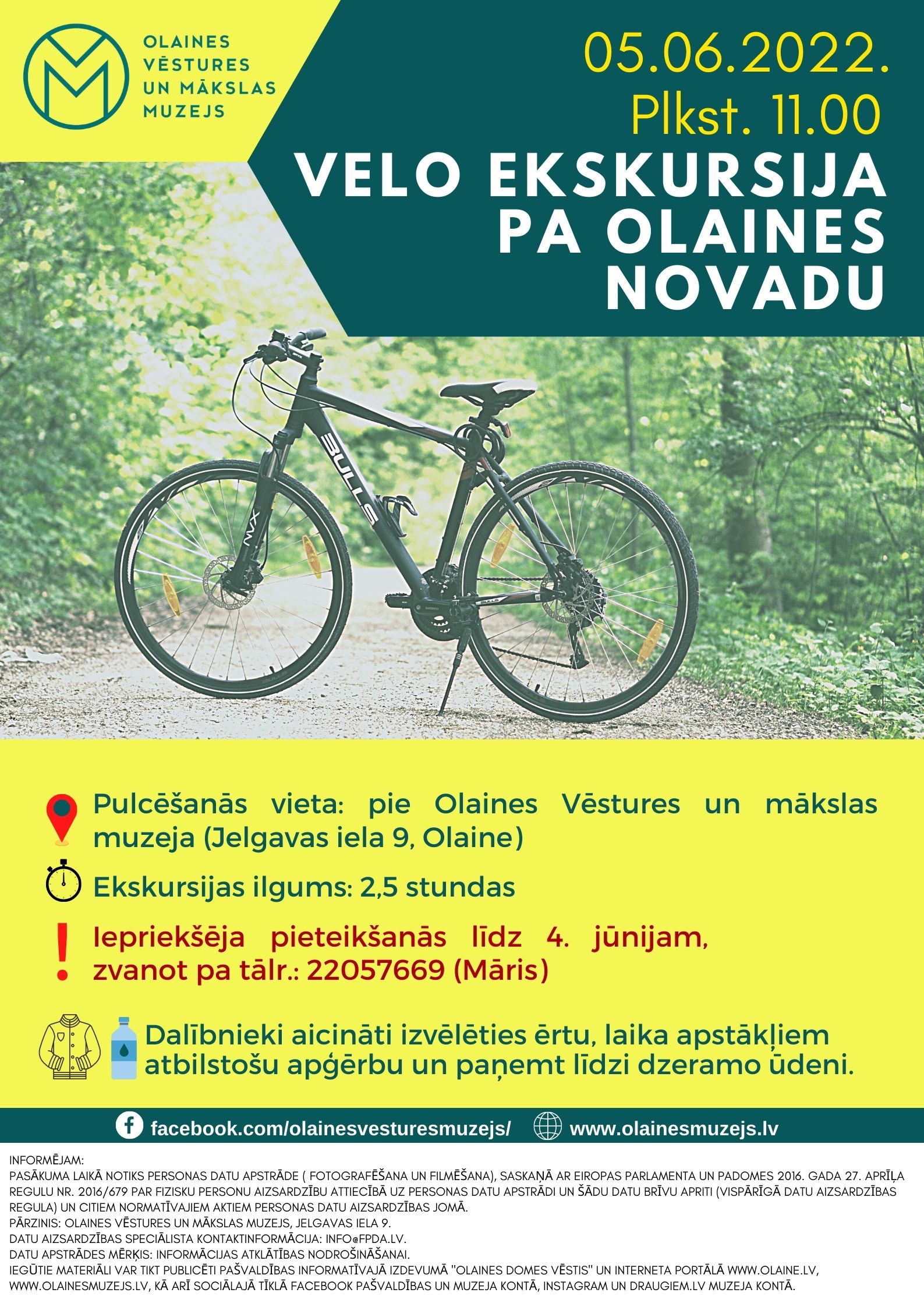 OLAINES VĒSTURES UN MĀKSLAS MUZEJS

05.06.2022.
Plkst. 11.00

VELO EKSKURSIJA PA OLAINES NOVADU

BULLS

NVX

Pulcēšanās vieta: pie Olaines Vēstures un mākslas muzeja (Jelgavas iela 9, Olaine)

Ekskursijas ilgums: 2,5 stundas

Iepriekšēja pieteikšanās līdz 4. jūnijam, zvanot pa tālr.: 22057669 (Māris)

Dalībnieki aicināti izvēlēties ērtu, laika apstākļiem atbilstošu apģērbu un paņemt līdzi dzeramo ūdeni.

facebook.com/olainesvesturesmuzejs/ www.olainesmuzejs.lv

INFORMĒJAM:
PASĀKUMA LAIKĀ NOTIKS PERSONAS DATU APSTRĀDE ( FOTOGRAFĒŠANA UN FILMĒŠANA), SASKAŅĀ AR EIROPAS PARLAMENTA UN PADOMES 2016. GADA 27. APRĪĻA REGULU NR. 2016/679 PAR FIZISKU PERSONU AIZSARDZĪBU ATTIECĪBĀ UZ PERSONAS DATU APSTRĀDI UN ŠĀDU DATU BRĪVU APRITI (VISPĀRĪGĀ DATU AIZSARDZĪBAS REGULA) UN CITIEM NORMATĪVAJIEM AKTIEM PERSONAS DATU AIZSARDZĪBAS JOMĀ.
PĀRZINIS: OLAINES VĒSTURES UN MĀKSLAS MUZEJS, JELGAVAS IELA 9.
DATU AIZSARDZĪBAS SPECIĀLISTA KONTAKTINFORMĀCIJA: INFO@FPDA.LV.
DATU APSTRĀDES MĒRĶIS: INFORMĀCIJAS ATKLĀTĪBAS NODROŠINĀŠANAI.
IEGŪTIE MATERIĀLI VAR TIKT PUBLICĒTI PAŠVALDĪBAS INFORMATĪVAJĀ IZDEVUMĀ "OLAINES DOMES VĒSTIS" UN INTERNETA PORTĀLĀ WWW.OLAINE.LV, WWW.OLAINESMUZEJS.LV, KĀ ARĪ SOCIĀLAJĀ TĪKLĀ FACEBOOK PAŠVALDĪBAS UN MUZEJA KONTĀ, INSTAGRAM UN DRAUGIEM.LV MUZEJA KONTĀ.